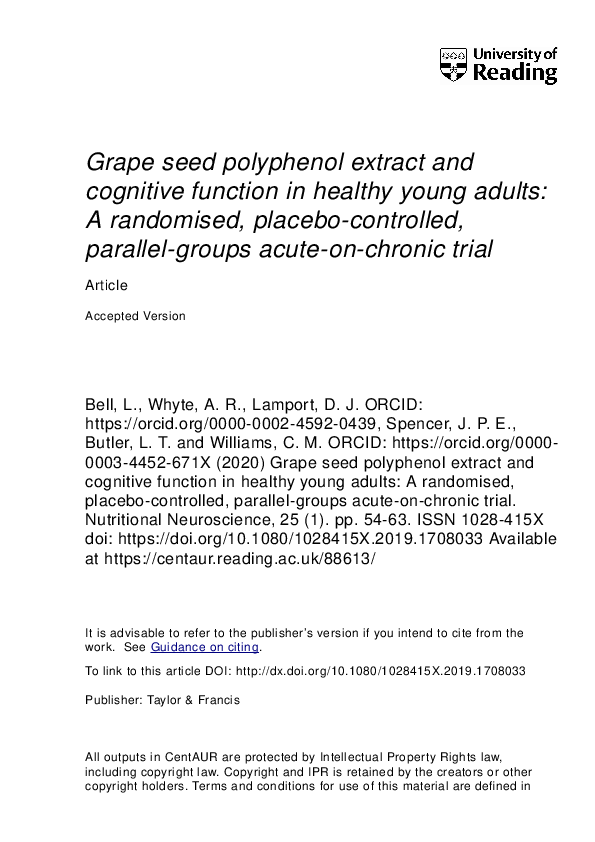 University of Reading

Grape seed polyphenol extract and cognitive function in healthy young adults: A randomised, placebo-controlled, parallel-groups acute-on-chronic trial

Article

Accepted Version

Bell, L., Whyte, A. R., Lamport, D. J. ORCID: https://orcid.org/0000-0002-4592-0439, Spencer, J. P. E., Butler, L. T. and Williams, C. M. ORCID: https://orcid.org/0000-0003-4452-671X (2020) Grape seed polyphenol extract and cognitive function in healthy young adults: A randomised, placebo-controlled, parallel-groups acute-on-chronic trial. Nutritional Neuroscience, 25 (1). pp. 54-63. ISSN 1028-415X doi: https://doi.org/10.1080/1028415X.2019.1708033 Available at https://centaur.reading.ac.uk/88613/

It is advisable to refer to the publisher's version if you intend to cite from the work. See Guidance on citing.

To link to this article DOI: http://dx.doi.org/10.1080/1028415X.2019.1708033

Publisher: Taylor & Francis

All outputs in CentAUR are protected by Intellectual Property Rights law, including copyright law. Copyright and IPR is retained by the creators or other copyright holders. Terms and conditions for use of this material are defined in